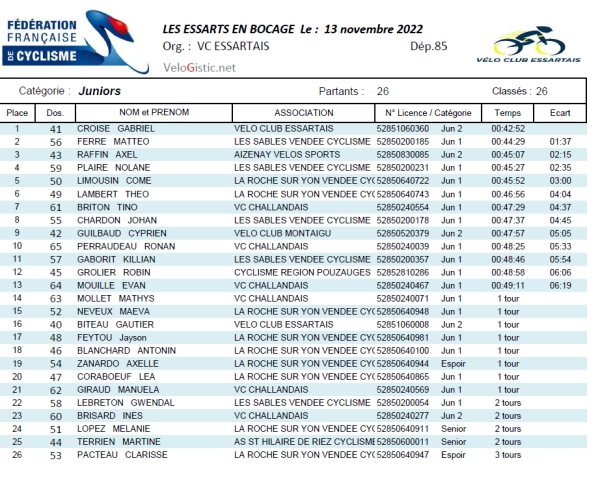 FÉDÉRATION FRANÇAISE DE CYCLISME

LES ESSARTS EN BOCAGE Le : 13 novembre 2022
Org. : VC ESSARTAIS Dép.85
VeloGistic.net

VÉLO CLUB ESSARTAIS

Catégorie : Juniors Partants : 26 Classés : 26

| Place | Dos. | NOM et PRENOM | ASSOCIATION | N° Licence / Catégorie | | Temps | Ecart |
|---|---|---|---|---|---|---|---|
| 1 | 41 | CROISE GABRIEL | VELO CLUB ESSARTAIS | 52851060360 | Jun 2 | 00:42:52 | |
| 2 | 56 | FERRE MATTEO | LES SABLES VENDEE CYCLISME | 52850200185 | Jun 1 | 00:44:29 | 01:37 |
| 3 | 43 | RAFFIN AXEL | AIZENAY VELOS SPORTS | 52850830085 | Jun 2 | 00:45:07 | 02:15 |
| 4 | 59 | PLAIRE NOLANE | LES SABLES VENDEE CYCLISME | 52850200231 | Jun 1 | 00:45:27 | 02:35 |
| 5 | 50 | LIMOUSIN COME | LA ROCHE SUR YON VENDEE CY( | 52850640722 | Jun 1 | 00:45:52 | 03:00 |
| 6 | 49 | LAMBERT THEO | LA ROCHE SUR YON VENDEE CY( | 52850640743 | Jun 1 | 00:46:56 | 04:04 |
| 7 | 61 | BRITON TINO | VC CHALLANDAIS | 52850240554 | Jun 1 | 00:47:29 | 04:37 |
| 8 | 55 | CHARDON JOHAN | LES SABLES VENDEE CYCLISME | 52850200178 | Jun 1 | 00:47:37 | 04:45 |
| 9 | 42 | GUILBAUD CYPRIEN | VELO CLUB MONTAIGU | 52850520379 | Jun 2 | 00:47:57 | 05:05 |
| 10 | 65 | PERRAUDEAU RONAN | VC CHALLANDAIS | 52850240039 | Jun 1 | 00:48:25 | 05:33 |
| 11 | 57 | GABORIT KILLIAN | LES SABLES VENDEE CYCLISME | 52850200357 | Jun 1 | 00:48:46 | 05:54 |
| 12 | 45 | GROLIER ROBIN | CYCLISME REGION POUZAUGES | 52852810286 | Jun 1 | 00:48:58 | 06:06 |
| 13 | 64 | MOUILLE EVAN | VC CHALLANDAIS | 52850240467 | Jun 1 | 00:49:11 | 06:19 |
| 14 | 63 | MOLLET MATHYS | VC CHALLANDAIS | 52850240071 | Jun 1 | 1 tour | |
| 15 | 52 | NEVEUX MAEVA | LA ROCHE SUR YON VENDEE CY( | 52850640948 | Jun 1 | 1 tour | |
| 16 | 40 | BITEAU GAUTIER | VELO CLUB ESSARTAIS | 52851060008 | Jun 2 | 1 tour | |
| 17 | 48 | FEYTOU Jayson | LA ROCHE SUR YON VENDEE CY( | 52850640981 | Jun 1 | 1 tour | |
| 18 | 46 | BLANCHARD ANTONIN | LA ROCHE SUR YON VENDEE CY( | 52850640100 | Jun 1 | 1 tour | |
| 19 | 54 | ZANARDO AXELLE | LA ROCHE SUR YON VENDEE CY( | 52850640944 | Espoir | 1 tour | |
| 20 | 47 | CORABOEUF LEA | LA ROCHE SUR YON VENDEE CY( | 52850640865 | Jun 1 | 1 tour | |
| 21 | 62 | GIRAUD MANUELA | VC CHALLANDAIS | 52850240569 | Jun 1 | 1 tour | |
| 22 | 58 | LEBRETON GWENDAL | LES SABLES VENDEE CYCLISME | 52850200054 | Jun 1 | 2 tours | |
| 23 | 60 | BRISARD INES | VC CHALLANDAIS | 52850240277 | Jun 2 | 2 tours | |
| 24 | 51 | LOPEZ MELANIE | LA ROCHE SUR YON VENDEE CY( | 52850640911 | Senior | 2 tours | |
| 25 | 44 | TERRIEN MARTINE | AS ST HILAIRE DE RIEZ CYCLISME | 52850600011 | Senior | 2 tours | |
| 26 | 53 | PACTEAU CLARISSE | LA ROCHE SUR YON VENDEE CY( | 52850640947 | Espoir | 3 tours | |